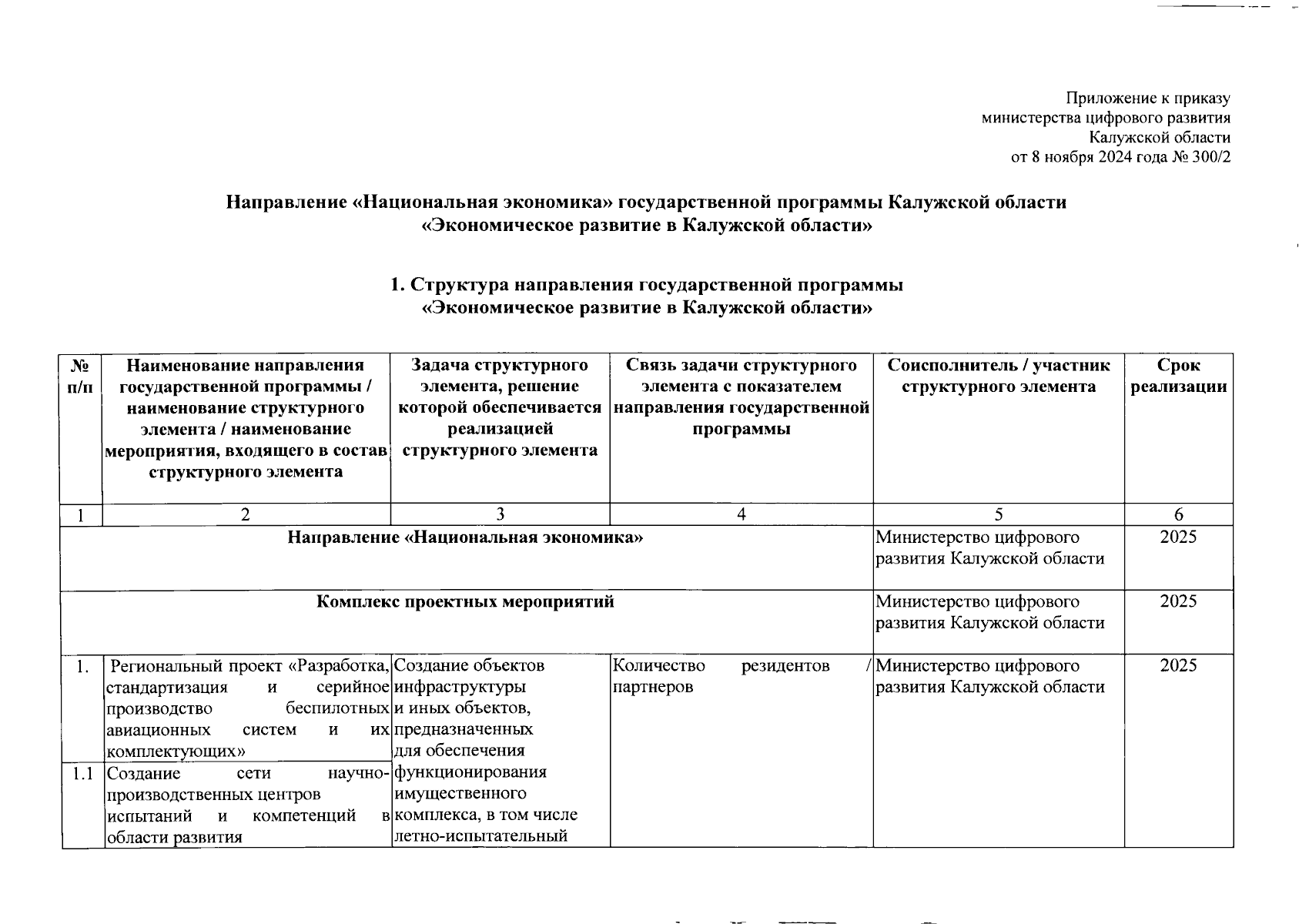 Приложение к приказу
министерства цифрового развития
Калужской области
от 8 ноября 2024 года № 300/2

Направление «Национальная экономика» государственной программы Калужской области
«Экономическое развитие в Калужской области»

1. Структура направления государственной программы
«Экономическое развитие в Калужской области»

| № п/п | Наименование направления государственной программы / наименование структурного элемента / наименование мероприятия, входящего в состав структурного элемента | Задача структурного элемента, решение которой обеспечивается реализацией структурного элемента | Связь задачи структурного элемента с показателем направления государственной программы | Соисполнитель / участник структурного элемента | Срок реализации |
|---|---|---|---|---|---|
| 1 | 2 | 3 | 4 | 5 | 6 |
| Направление «Национальная экономика» | | | | Министерство цифрового развития Калужской области | 2025 |
| Комплекс проектных мероприятий | | | | Министерство цифрового развития Калужской области | 2025 |
| 1. | Региональный проект «Разработка, стандартизация и серийное производство беспилотных авиационных систем и их комплектующих» | Создание объектов инфраструктуры и иных объектов, предназначенных для обеспечения функционирования имущественного комплекса, в том числе летно-испытательный | Количество резидентов / партнеров | Министерство цифрового развития Калужской области | 2025 |
| 1.1 | Создание сети научно-производственных центров испытаний и компетенций в области развития | | | | |